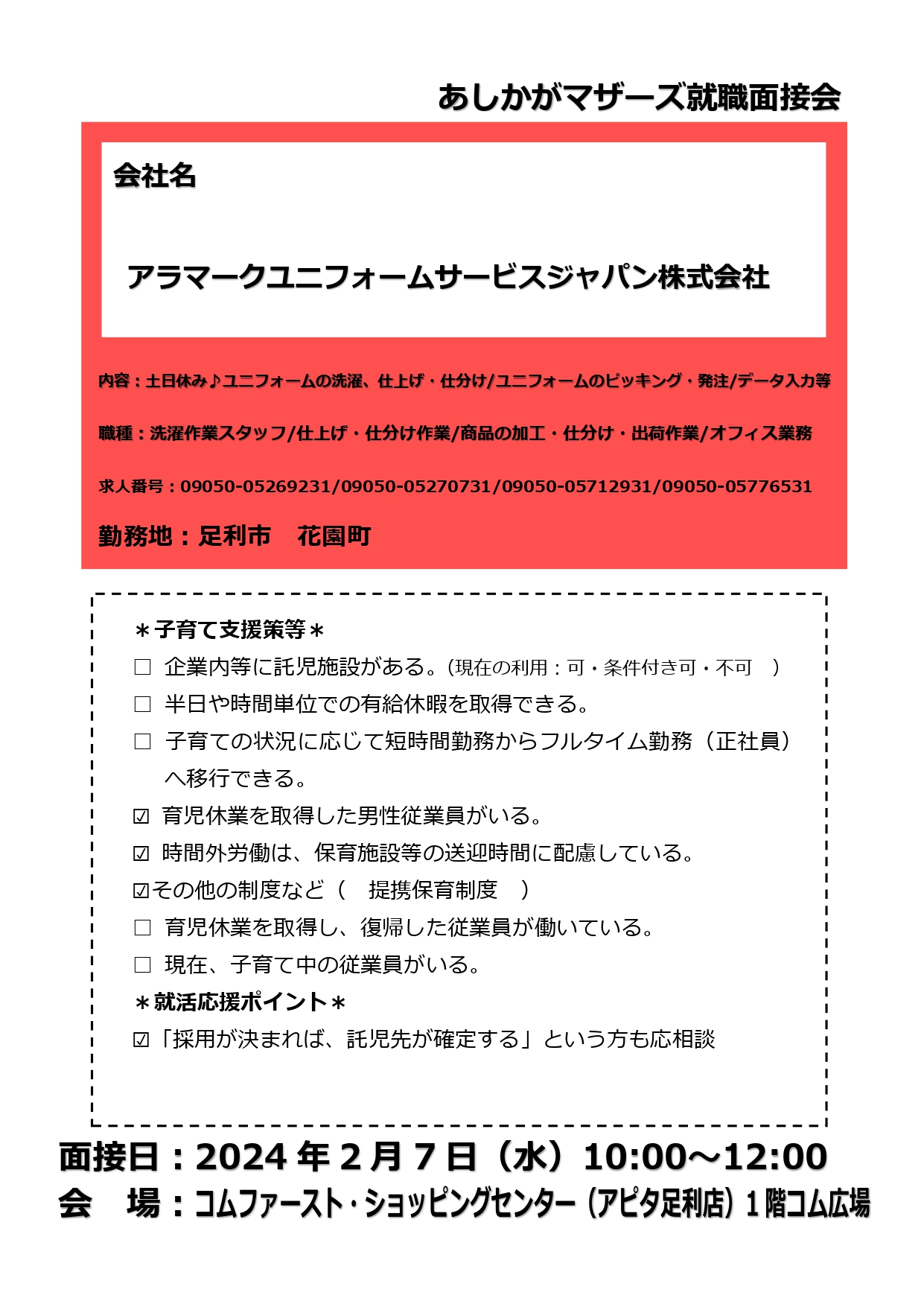 あしかがマザーズ就職面接会

会社名

アラマークユニフォームサービスジャパン株式会社

内容：土日休み♪ユニフォームの洗濯、仕上げ・仕分け/ユニフォームのピッキング・発注/データ入力等

職種：洗濯作業スタッフ/仕上げ・仕分け作業/商品の加工・仕分け・出荷作業/オフィス業務

求人番号：09050-05269231/09050-05270731/09050-05712931/09050-05776531

勤務地：足利市　花園町

＊子育て支援策等＊

□ 企業内等に託児施設がある。（現在の利用：可・条件付き可・不可　）

□ 半日や時間単位での有給休暇を取得できる。

□ 子育ての状況に応じて短時間勤務からフルタイム勤務（正社員）へ移行できる。

☑ 育児休業を取得した男性従業員がいる。

☑ 時間外労働は、保育施設等の送迎時間に配慮している。

☑その他の制度など（　提携保育制度　）

□ 育児休業を取得し、復帰した従業員が働いている。

□ 現在、子育て中の従業員がいる。

＊就活応援ポイント＊

☑「採用が決まれば、託児先が確定する」という方も応相談

面接日：2024年2月7日（水）10:00～12:00

会　場：コムファースト・ショッピングセンター（アピタ足利店）1階コム広場